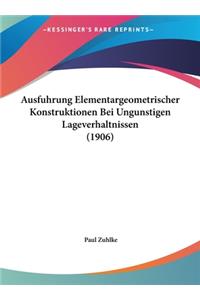 ~KESSINGER'S RARE REPRINTS~

Ausfuhrung Elementargeometrischer Konstruktionen Bei Ungunstigen Lageverhaltnissen (1906)

Paul Zuhlke